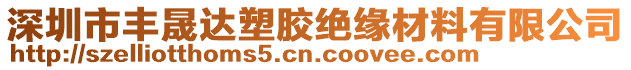 深圳市丰晟达塑胶绝缘材料有限公司
http://szelliotthoms5.cn.coovee.com